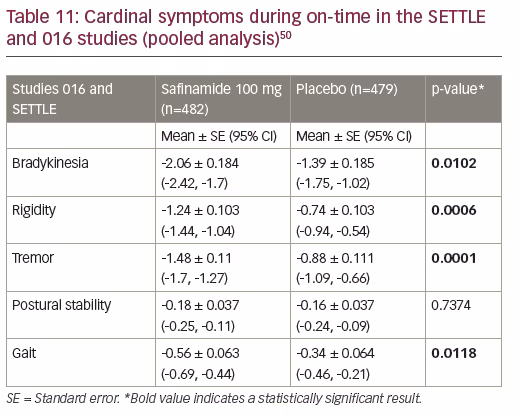 Table 11: Cardinal symptoms during on-time in the SETTLE and 016 studies (pooled analysis)$^{50}$

| Studies 016 and SETTLE | Safinamide 100 mg (n=482) | Placebo (n=479) | p-value* |
|---|---|---|---|
| | Mean ± SE (95% CI) | Mean ± SE (95% CI) | |
| Bradykinesia | -2.06 ± 0.184 (-2.42, -1.7) | -1.39 ± 0.185 (-1.75, -1.02) | **0.0102** |
| Rigidity | -1.24 ± 0.103 (-1.44, -1.04) | -0.74 ± 0.103 (-0.94, -0.54) | **0.0006** |
| Tremor | -1.48 ± 0.11 (-1.7, -1.27) | -0.88 ± 0.111 (-1.09, -0.66) | **0.0001** |
| Postural stability | -0.18 ± 0.037 (-0.25, -0.11) | -0.16 ± 0.037 (-0.24, -0.09) | 0.7374 |
| Gait | -0.56 ± 0.063 (-0.69, -0.44) | -0.34 ± 0.064 (-0.46, -0.21) | **0.0118** |

SE = Standard error. *Bold value indicates a statistically significant result.